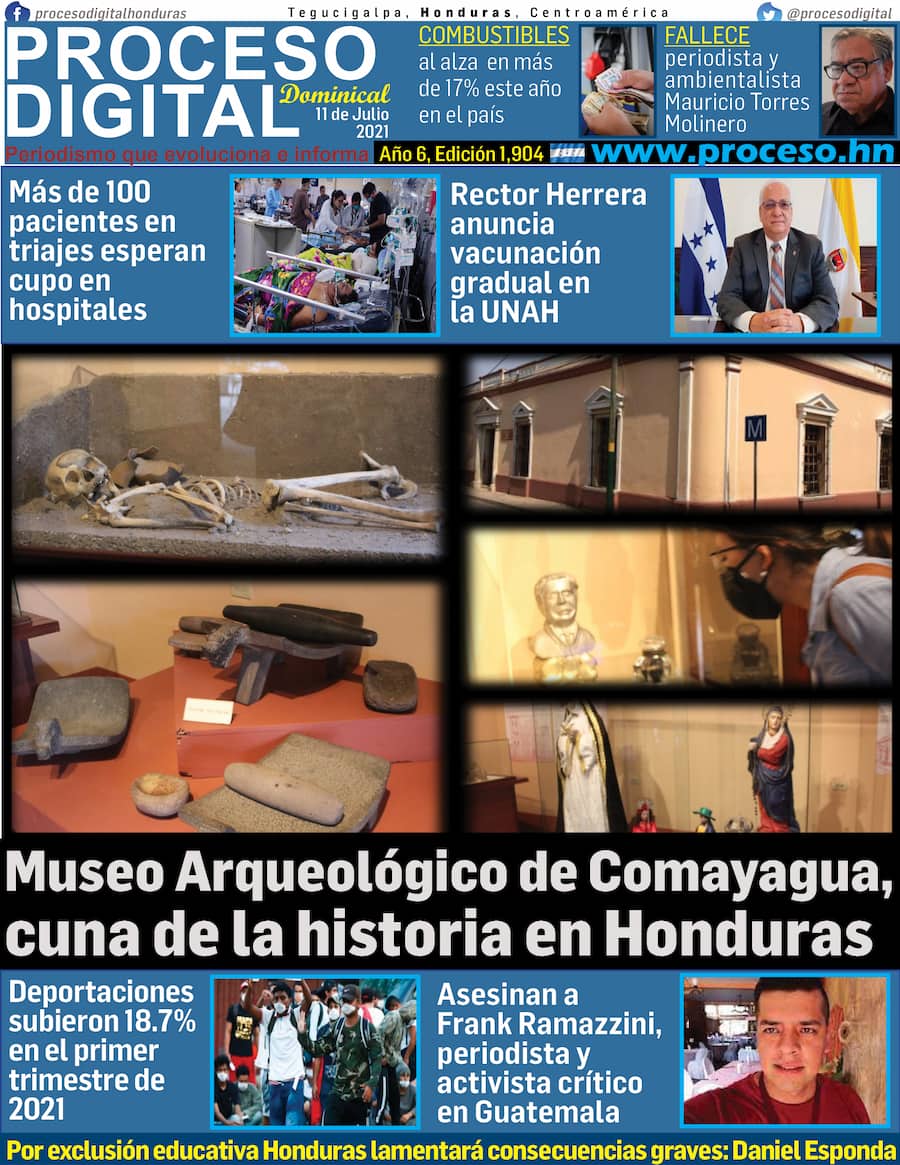 procesodigitalhonduras

Tegucigalpa, Honduras, Centroamérica

@procesodigital

PROCESO DIGITAL

Dominical
11 de Julio 2021

COMBUSTIBLES
al alza en más de 17% este año en el país

FALLECE
periodista y ambientalista Mauricio Torres Molinero

Periodismo que evoluciona e informa

Año 6, Edición 1,904

www.proceso.hn

Más de 100 pacientes en triajes esperan cupo en hospitales

Rector Herrera anuncia vacunación gradual en la UNAH

M

Museo Arqueológico de Comayagua, cuna de la historia en Honduras

Deportaciones subieron 18.7% en el primer trimestre de 2021

Asesinan a Frank Ramazzini, periodista y activista crítico en Guatemala

Por exclusión educativa Honduras lamentará consecuencias graves: Daniel Esponda